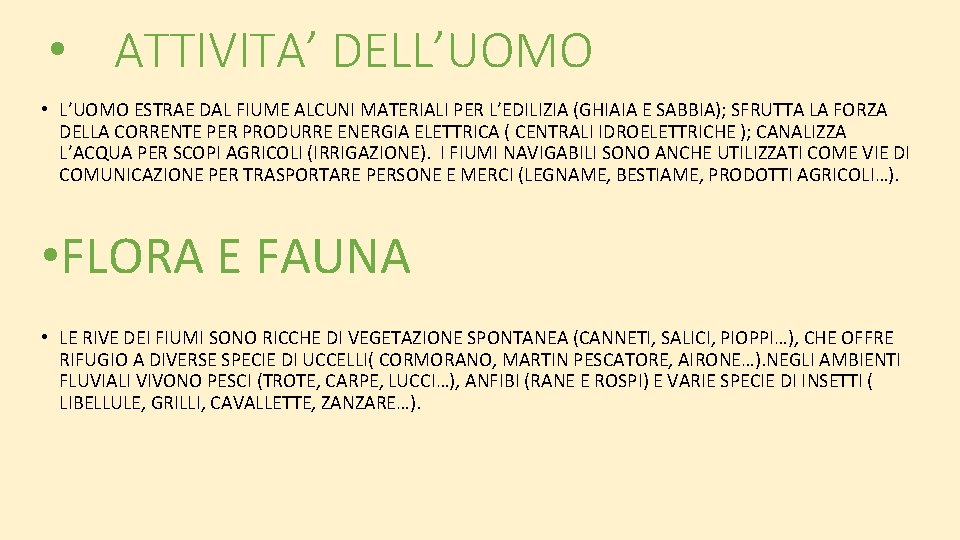 • ATTIVITA' DELL'UOMO

• L'UOMO ESTRAE DAL FIUME ALCUNI MATERIALI PER L'EDILIZIA (GHIAIA E SABBIA); SFRUTTA LA FORZA DELLA CORRENTE PER PRODURRE ENERGIA ELETTRICA ( CENTRALI IDROELETTRICHE ); CANALIZZA L'ACQUA PER SCOPI AGRICOLI (IRRIGAZIONE). I FIUMI NAVIGABILI SONO ANCHE UTILIZZATI COME VIE DI COMUNICAZIONE PER TRASPORTARE PERSONE E MERCI (LEGNAME, BESTIAME, PRODOTTI AGRICOLI…).

• FLORA E FAUNA

• LE RIVE DEI FIUMI SONO RICCHE DI VEGETAZIONE SPONTANEA (CANNETI, SALICI, PIOPPI…), CHE OFFRE RIFUGIO A DIVERSE SPECIE DI UCCELLI( CORMORANO, MARTIN PESCATORE, AIRONE…).NEGLI AMBIENTI FLUVIALI VIVONO PESCI (TROTE, CARPE, LUCCI…), ANFIBI (RANE E ROSPI) E VARIE SPECIE DI INSETTI ( LIBELLULE, GRILLI, CAVALLETTE, ZANZARE…).